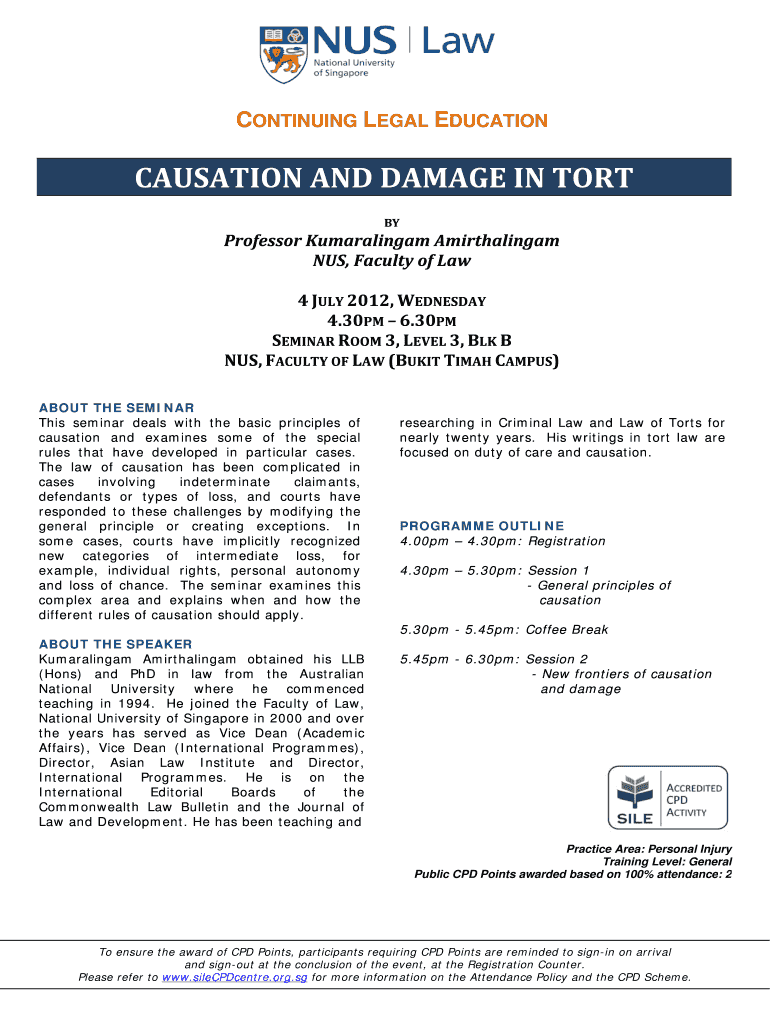 NUS | Law
National University of Singapore

CONTINUING LEGAL EDUCATION

CAUSATION AND DAMAGE IN TORT

BY

Professor Kumaralingam Amirthalingam
NUS, Faculty of Law

4 JULY 2012, WEDNESDAY
4.30PM – 6.30PM
SEMINAR ROOM 3, LEVEL 3, BLK B
NUS, FACULTY OF LAW (BUKIT TIMAH CAMPUS)

ABOUT THE SEMINAR
This seminar deals with the basic principles of causation and examines some of the special rules that have developed in particular cases. The law of causation has been complicated in cases involving indeterminate claimants, defendants or types of loss, and courts have responded to these challenges by modifying the general principle or creating exceptions. In some cases, courts have implicitly recognized new categories of intermediate loss, for example, individual rights, personal autonomy and loss of chance. The seminar examines this complex area and explains when and how the different rules of causation should apply.

ABOUT THE SPEAKER
Kumaralingam Amirthalingam obtained his LLB (Hons) and PhD in law from the Australian National University where he commenced teaching in 1994. He joined the Faculty of Law, National University of Singapore in 2000 and over the years has served as Vice Dean (Academic Affairs), Vice Dean (International Programmes), Director, Asian Law Institute and Director, International Programmes. He is on the International Editorial Boards of the Commonwealth Law Bulletin and the Journal of Law and Development. He has been teaching and researching in Criminal Law and Law of Torts for nearly twenty years. His writings in tort law are focused on duty of care and causation.

PROGRAMME OUTLINE
4.00pm – 4.30pm: Registration

4.30pm – 5.30pm: Session 1
- General principles of causation

5.30pm - 5.45pm: Coffee Break

5.45pm - 6.30pm: Session 2
- New frontiers of causation and damage

SILE
ACCREDITED CPD ACTIVITY

Practice Area: Personal Injury
Training Level: General
Public CPD Points awarded based on 100% attendance: 2

To ensure the award of CPD Points, participants requiring CPD Points are reminded to sign-in on arrival and sign-out at the conclusion of the event, at the Registration Counter.
Please refer to www.sileCPDcentre.org.sg for more information on the Attendance Policy and the CPD Scheme.